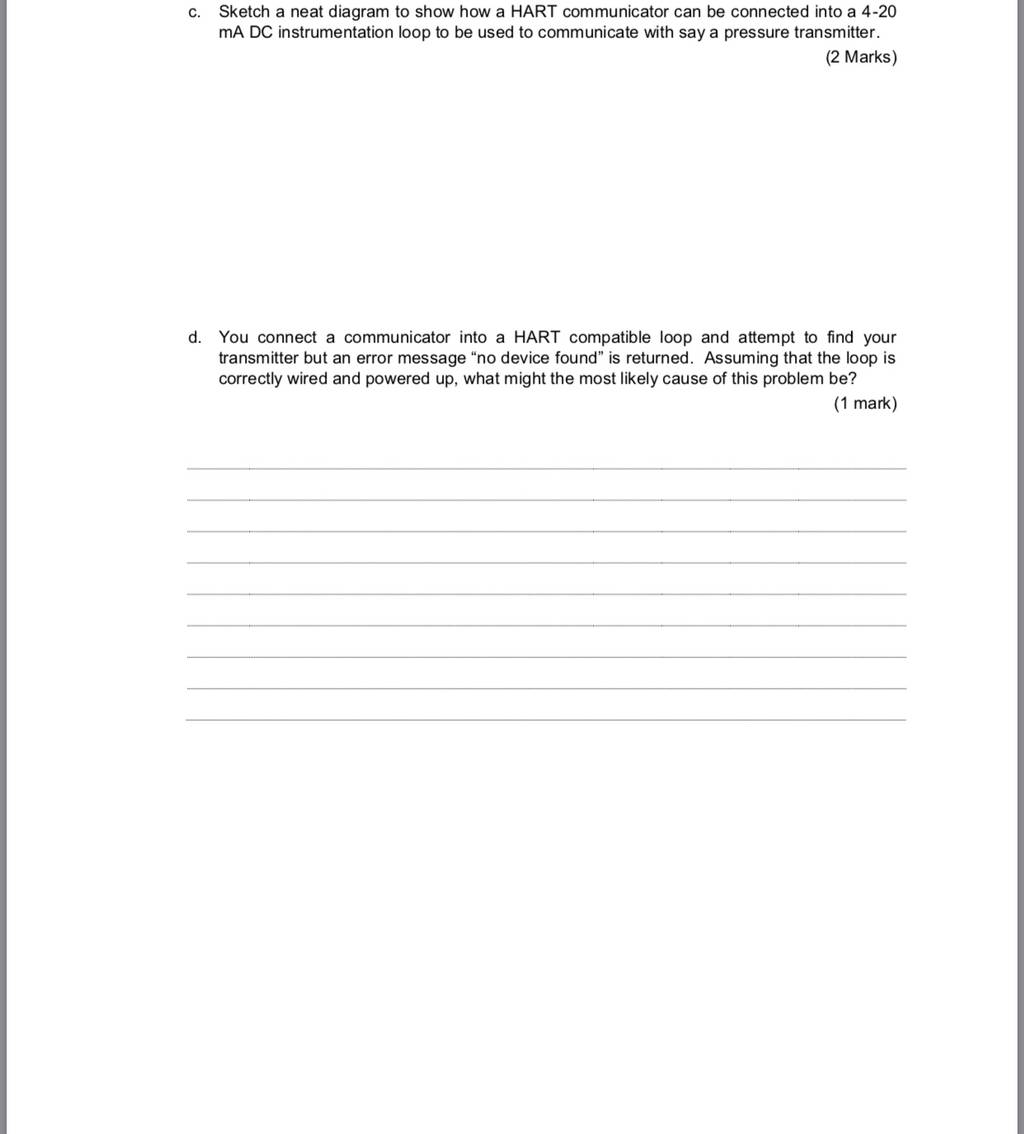 c. Sketch a neat diagram to show how a HART communicator can be connected into a 4-20 mA DC instrumentation loop to be used to communicate with say a pressure transmitter.

(2 Marks)

d. You connect a communicator into a HART compatible loop and attempt to find your transmitter but an error message “no device found” is returned. Assuming that the loop is correctly wired and powered up, what might the most likely cause of this problem be?

(1 mark)